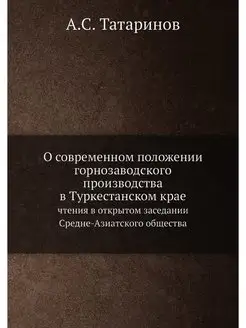 А.С. Татаринов

О современном положении горнозаводского производства в Туркестанском крае
чтения в открытом заседании Средне-Азиатского общества